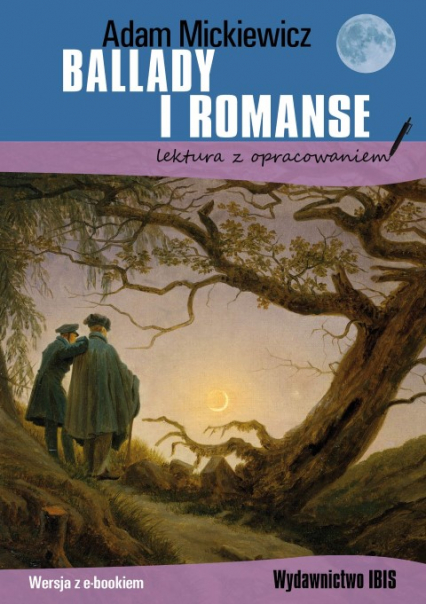 Adam Mickiewicz
BALLADY
I ROMANSE

lektura z opracowaniem

Wersja z e-bookiem

Wydawnictwo IBIS